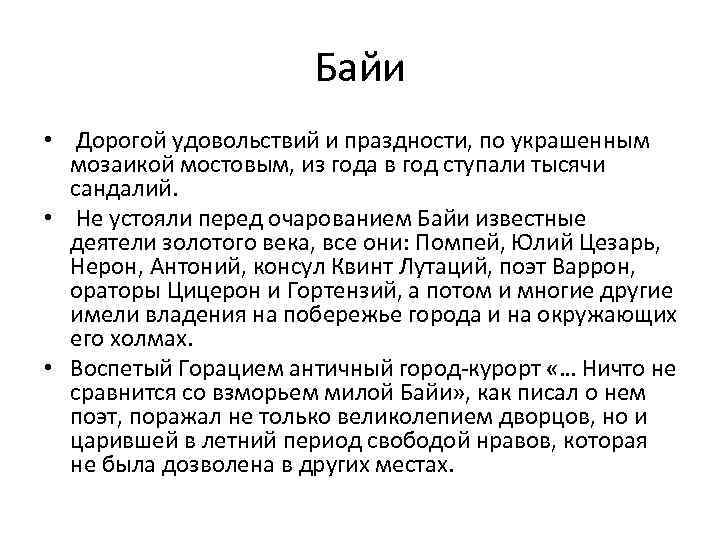 Байи

• Дорогой удовольствий и праздности, по украшенным мозаикой мостовым, из года в год ступали тысячи сандалий.

• Не устояли перед очарованием Байи известные деятели золотого века, все они: Помпей, Юлий Цезарь, Нерон, Антоний, консул Квинт Лутаций, поэт Варрон, ораторы Цицерон и Гортензий, а потом и многие другие имели владения на побережье города и на окружающих его холмах.

• Воспетый Горацием античный город-курорт «… Ничто не сравнится со взморьем милой Байи», как писал о нем поэт, поражал не только великолепием дворцов, но и царившей в летний период свободой нравов, которая не была дозволена в других местах.